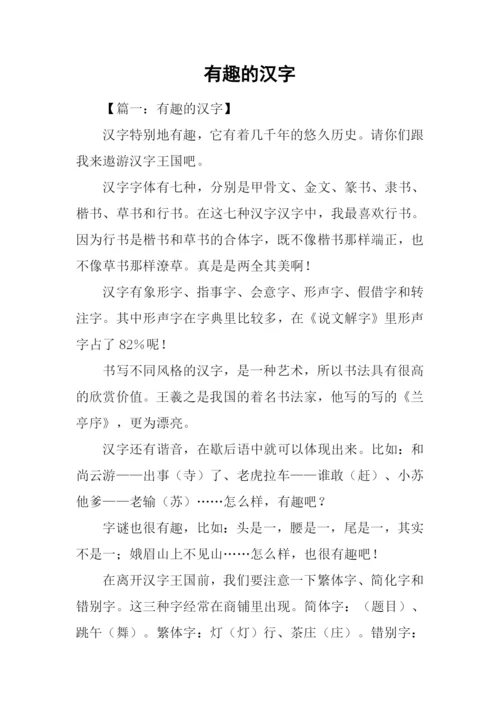 有趣的汉字

【篇一：有趣的汉字】

汉字特别地有趣，它有着几千年的悠久历史。请你们跟我来遨游汉字王国吧。

汉字字体有七种，分别是甲骨文、金文、篆书、隶书、楷书、草书和行书。在这七种汉字汉字中，我最喜欢行书。因为行书是楷书和草书的合体字，既不像楷书那样端正，也不像草书那样潦草。真是是两全其美啊！

汉字有象形字、指事字、会意字、形声字、假借字和转注字。其中形声字在字典里比较多，在《说文解字》里形声字占了 82%呢！

书写不同风格的汉字，是一种艺术，所以书法具有很高的欣赏价值。王羲之是我国的着名书法家，他写的写的《兰亭序》，更为漂亮。

汉字还有谐音，在歇后语中就可以体现出来。比如：和尚云游——出事（寺）了、老虎拉车——谁敢（赶）、小苏他爹——老输（苏）……怎么样，有趣吧？

字谜也很有趣，比如：头是一，腰是一，尾是一，其实不是一；娥眉山上不见山……怎么样，也很有趣吧！

在离开汉字王国前，我们要注意一下繁体字、简化字和错别字。这三种字经常在商铺里出现。简体字：（题目）、跳午（舞）。繁体字：灯（灯）行、茶庄（庄）。错别字：